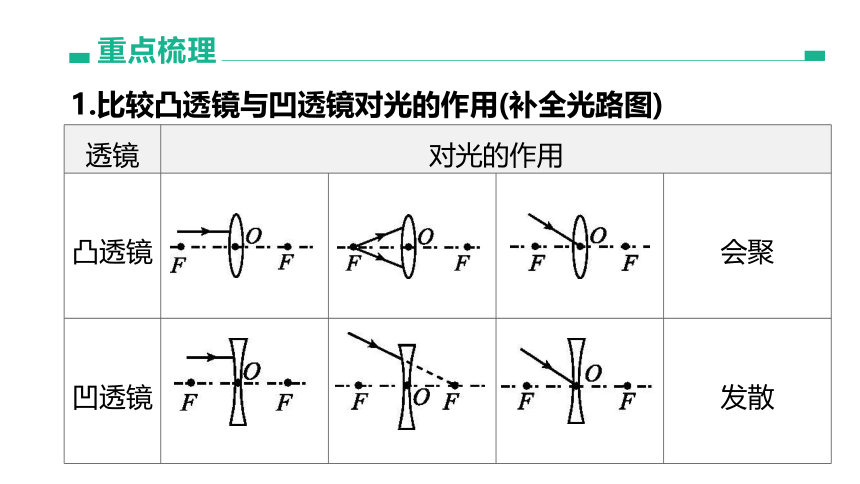 重点梳理

1.比较凸透镜与凹透镜对光的作用(补全光路图)

| 透镜 | 对光的作用 | | | |
|---|---|---|---|---|
| 凸透镜 | $F$ $O$ $F$ | $F$ $O$ $F$ | $F$ $O$ $F$ | 会聚 |
| 凹透镜 | $F$ $O$ $F$ | $F$ $O$ $F$ | $F$ $O$ $F$ | 发散 |